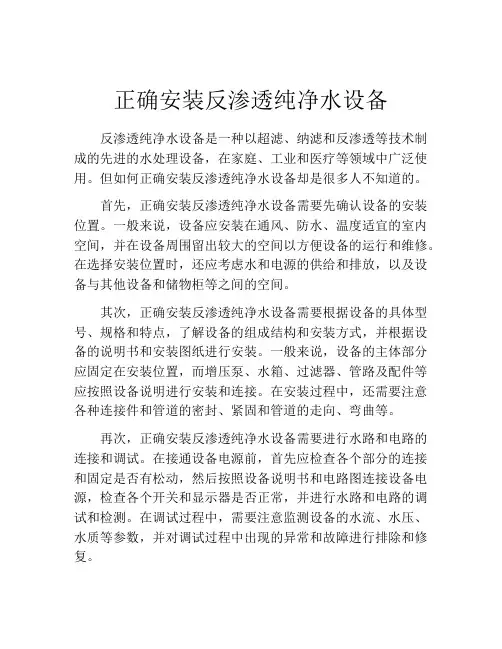 正确安装反渗透纯净水设备

反渗透纯净水设备是一种以超滤、纳滤和反渗透等技术制成的先进的水处理设备，在家庭、工业和医疗等领域中广泛使用。但如何正确安装反渗透纯净水设备却是很多人不知道的。

首先，正确安装反渗透纯净水设备需要先确认设备的安装位置。一般来说，设备应安装在通风、防水、温度适宜的室内空间，并在设备周围留出较大的空间以方便设备的运行和维修。在选择安装位置时，还应考虑水和电源的供给和排放，以及设备与其他设备和储物柜等之间的空间。

其次，正确安装反渗透纯净水设备需要根据设备的具体型号、规格和特点，了解设备的组成结构和安装方式，并根据设备的说明书和安装图纸进行安装。一般来说，设备的主体部分应固定在安装位置，而增压泵、水箱、过滤器、管路及配件等应按照设备说明进行安装和连接。在安装过程中，还需要注意各种连接件和管道的密封、紧固和管道的走向、弯曲等。

再次，正确安装反渗透纯净水设备需要进行水路和电路的连接和调试。在接通设备电源前，首先应检查各个部分的连接和固定是否有松动，然后按照设备说明书和电路图连接设备电源，检查各个开关和显示器是否正常，并进行水路和电路的调试和检测。在调试过程中，需要注意监测设备的水流、水压、水质等参数，并对调试过程中出现的异常和故障进行排除和修复。